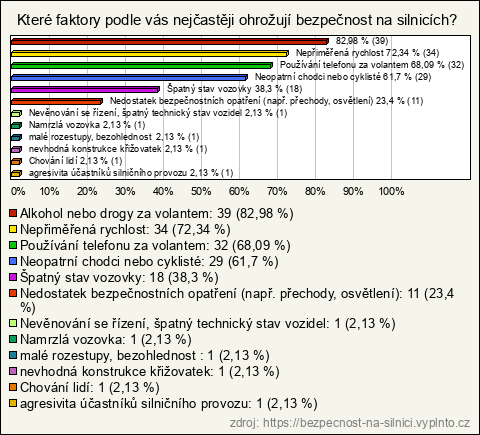 Které faktory podle vás nejčastěji ohrožují bezpečnost na silnicích?

82,98 % (39)
Nepřiměřená rychlost 72,34 % (34)
Používání telefonu za volantem 68,09 % (32)
Neopatrní chodci nebo cyklisté 61,7 % (29)
Špatný stav vozovky 38,3 % (18)
Nedostatek bezpečnostních opatření (např. přechody, osvětlení) 23,4 % (11)
Nevěnování se řízení, špatný technický stav vozidel 2,13 % (1)
Namrzlá vozovka 2,13 % (1)
malé rozestupy, bezohlednost 2,13 % (1)
nevhodná konstrukce křižovatek 2,13 % (1)
Chování lidí 2,13 % (1)
agresivita účastníků silničního provozu 2,13 % (1)

0% 10% 20% 30% 40% 50% 60% 70% 80% 90% 100%

Alkohol nebo drogy za volantem: 39 (82,98 %)
Nepřiměřená rychlost: 34 (72,34 %)
Používání telefonu za volantem: 32 (68,09 %)
Neopatrní chodci nebo cyklisté: 29 (61,7 %)
Špatný stav vozovky: 18 (38,3 %)
Nedostatek bezpečnostních opatření (např. přechody, osvětlení): 11 (23,4 %)
Nevěnování se řízení, špatný technický stav vozidel: 1 (2,13 %)
Namrzlá vozovka: 1 (2,13 %)
malé rozestupy, bezohlednost : 1 (2,13 %)
nevhodná konstrukce křižovatek: 1 (2,13 %)
Chování lidí: 1 (2,13 %)
agresivita účastníků silničního provozu: 1 (2,13 %)

zdroj: https://bezpecnost-na-silnici.vyplnto.cz